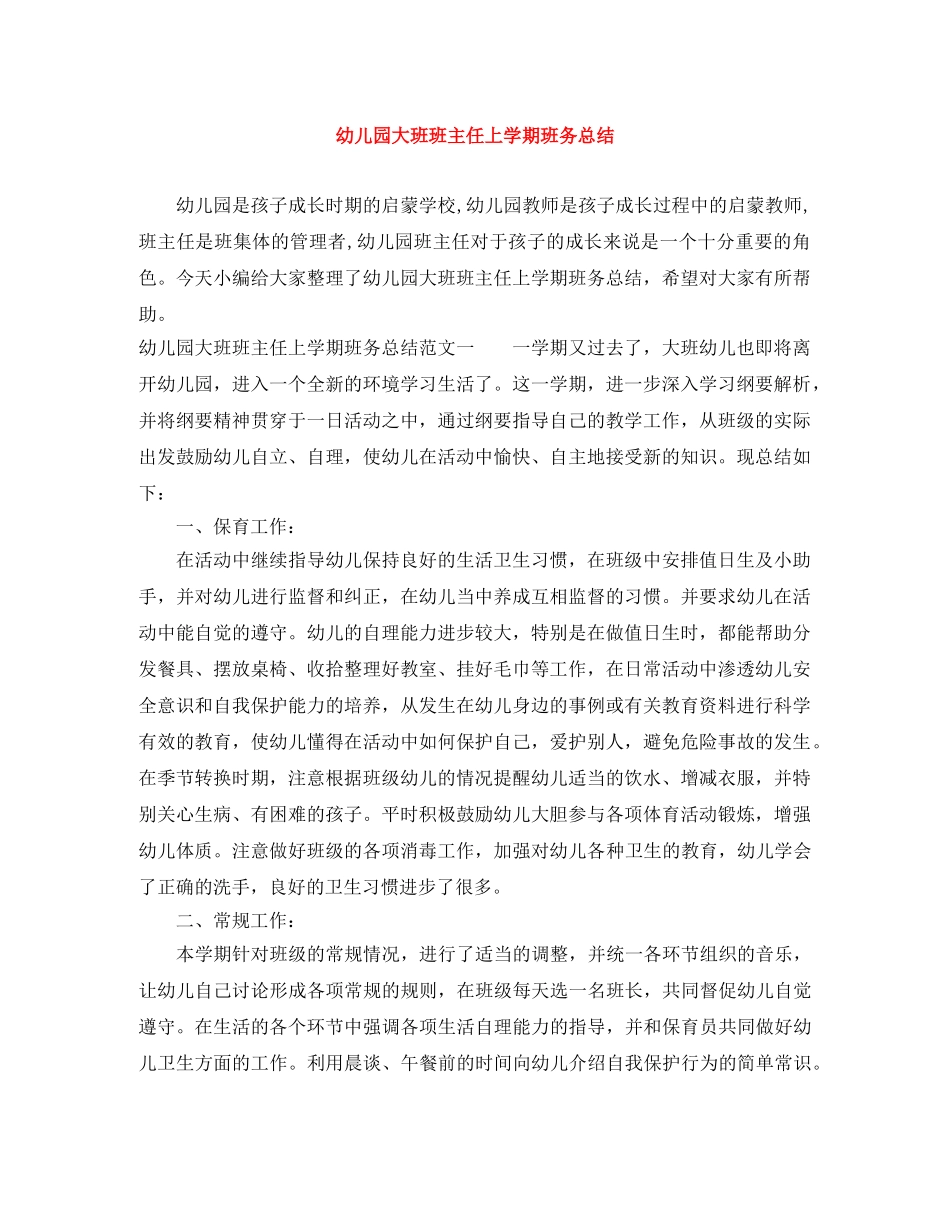 幼儿园大班班主任上学期班务总结

幼儿园是孩子成长时期的启蒙学校,幼儿园教师是孩子成长过程中的启蒙教师,班主任是班集体的管理者,幼儿园班主任对于孩子的成长来说是一个十分重要的角色。今天小编给大家整理了幼儿园大班班主任上学期班务总结，希望对大家有所帮助。

幼儿园大班班主任上学期班务总结范文一　　一学期又过去了，大班幼儿也即将离开幼儿园，进入一个全新的环境学习生活了。这一学期，进一步深入学习纲要解析，并将纲要精神贯穿于一日活动之中，通过纲要指导自己的教学工作，从班级的实际出发鼓励幼儿自立、自理，使幼儿在活动中愉快、自主地接受新的知识。现总结如下：

一、保育工作：

在活动中继续指导幼儿保持良好的生活卫生习惯，在班级中安排值日生及小助手，并对幼儿进行监督和纠正，在幼儿当中养成互相监督的习惯。并要求幼儿在活动中能自觉的遵守。幼儿的自理能力进步较大，特别是在做值日生时，都能帮助分发餐具、摆放桌椅、收拾整理好教室、挂好毛巾等工作，在日常活动中渗透幼儿安全意识和自我保护能力的培养，从发生在幼儿身边的事例或有关教育资料进行科学有效的教育，使幼儿懂得在活动中如何保护自己，爱护别人，避免危险事故的发生。在季节转换时期，注意根据班级幼儿的情况提醒幼儿适当的饮水、增减衣服，并特别关心生病、有困难的孩子。平时积极鼓励幼儿大胆参与各项体育活动锻炼，增强幼儿体质。注意做好班级的各项消毒工作，加强对幼儿各种卫生的教育，幼儿学会了正确的洗手，良好的卫生习惯进步了很多。

二、常规工作：

本学期针对班级的常规情况，进行了适当的调整，并统一各环节组织的音乐，让幼儿自己讨论形成各项常规的规则，在班级每天选一名班长，共同督促幼儿自觉遵守。在生活的各个环节中强调各项生活自理能力的指导，并和保育员共同做好幼儿卫生方面的工作。利用晨谈、午餐前的时间向幼儿介绍自我保护行为的简单常识。